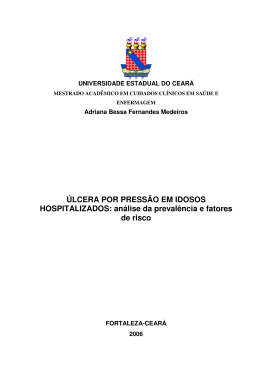 UNIVERSIDADE ESTADUAL DO CEARÁ

MESTRADO ACADÊMICO EM CUIDADOS CLÍNICOS EM SAÚDE E ENFERMAGEM

Adriana Bessa Fernandes Medeiros

ÚLCERA POR PRESSÃO EM IDOSOS HOSPITALIZADOS: análise da prevalência e fatores de risco

FORTALEZA-CEARÁ

2006